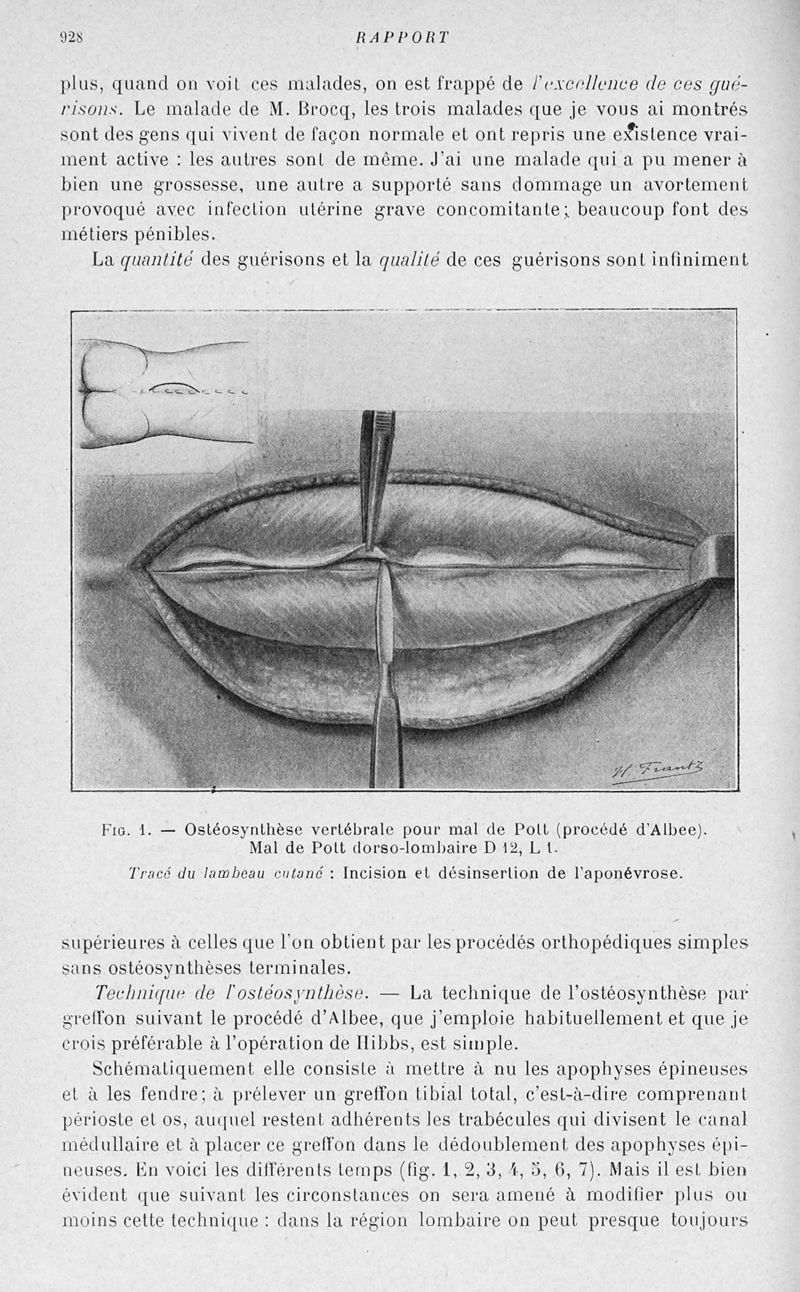 928 RAPPORT

plus, quand on voit ces malades, on est frappé de l'excellence de ces guérisons. Le malade de M. Brocq, les trois malades que je vous ai montrés sont des gens qui vivent de façon normale et ont repris une existence vraiment active : les autres sont de même. J'ai une malade qui a pu mener à bien une grossesse, une autre a supporté sans dommage un avortement provoqué avec infection utérine grave concomitante; beaucoup font des métiers pénibles.

La quantité des guérisons et la qualité de ces guérisons sont infiniment

H. Frantz

Fig. 1. — Ostéosynthèse vertébrale pour mal de Pott (procédé d'Albee). Mal de Pott dorso-lombaire D 12, L 1.
Tracé du lambeau cutané : Incision et désinsertion de l'aponévrose.

supérieures à celles que l'on obtient par les procédés orthopédiques simples sans ostéosynthèses terminales.

Technique de l'ostéosynthèse. — La technique de l'ostéosynthèse par greffon suivant le procédé d'Albee, que j'emploie habituellement et que je crois préférable à l'opération de Hibbs, est simple.

Schématiquement elle consiste à mettre à nu les apophyses épineuses et à les fendre; à prélever un greffon tibial total, c'est-à-dire comprenant périoste et os, auquel restent adhérents les trabécules qui divisent le canal médullaire et à placer ce greffon dans le dédoublement des apophyses épineuses. En voici les différents temps (fig. 1, 2, 3, 4, 5, 6, 7). Mais il est bien évident que suivant les circonstances on sera amené à modifier plus ou moins cette technique : dans la région lombaire on peut presque toujours